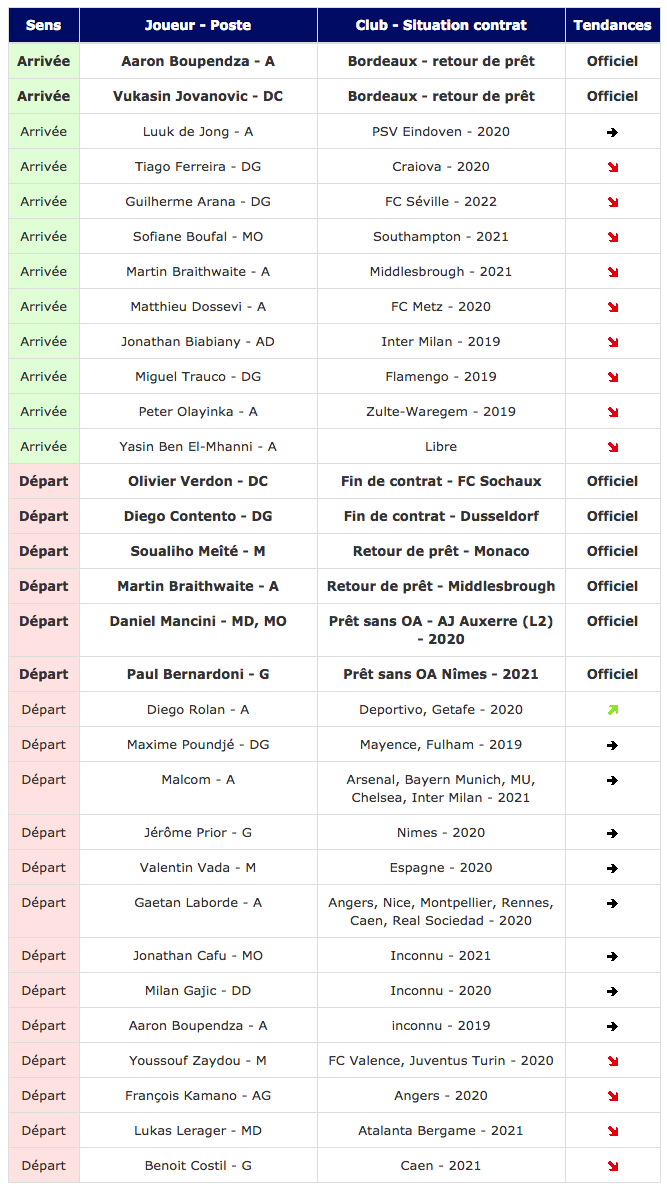 | Sens | Joueur - Poste | Club - Situation contrat | Tendances |
|---|---|---|---|
| Arrivée | Aaron Boupendza - A | Bordeaux - retour de prêt | Officiel |
| Arrivée | Vukasin Jovanovic - DC | Bordeaux - retour de prêt | Officiel |
| Arrivée | Luuk de Jong - A | PSV Eindoven - 2020 | → |
| Arrivée | Tiago Ferreira - DG | Craiova - 2020 | ↘ |
| Arrivée | Guilherme Arana - DG | FC Séville - 2022 | ↘ |
| Arrivée | Sofiane Boufal - MO | Southampton - 2021 | ↘ |
| Arrivée | Martin Braithwaite - A | Middlesbrough - 2021 | ↘ |
| Arrivée | Matthieu Dossevi - A | FC Metz - 2020 | ↘ |
| Arrivée | Jonathan Biabiany - AD | Inter Milan - 2019 | ↘ |
| Arrivée | Miguel Trauco - DG | Flamengo - 2019 | ↘ |
| Arrivée | Peter Olayinka - A | Zulte-Waregem - 2019 | ↘ |
| Arrivée | Yasin Ben El-Mhanni - A | Libre | ↘ |
| Départ | Olivier Verdon - DC | Fin de contrat - FC Sochaux | Officiel |
| Départ | Diego Contento - DG | Fin de contrat - Dusseldorf | Officiel |
| Départ | Soualiho Meïté - M | Retour de prêt - Monaco | Officiel |
| Départ | Martin Braithwaite - A | Retour de prêt - Middlesbrough | Officiel |
| Départ | Daniel Mancini - MD, MO | Prêt sans OA - AJ Auxerre (L2) - 2020 | Officiel |
| Départ | Paul Bernardoni - G | Prêt sans OA Nîmes - 2021 | Officiel |
| Départ | Diego Rolan - A | Deportivo, Getafe - 2020 | ↗ |
| Départ | Maxime Poundjé - DG | Mayence, Fulham - 2019 | → |
| Départ | Malcom - A | Arsenal, Bayern Munich, MU, Chelsea, Inter Milan - 2021 | → |
| Départ | Jérôme Prior - G | Nimes - 2020 | → |
| Départ | Valentin Vada - M | Espagne - 2020 | → |
| Départ | Gaetan Laborde - A | Angers, Nice, Montpellier, Rennes, Caen, Real Sociedad - 2020 | → |
| Départ | Jonathan Cafu - MO | Inconnu - 2021 | → |
| Départ | Milan Gajic - DD | Inconnu - 2020 | → |
| Départ | Aaron Boupendza - A | inconnu - 2019 | → |
| Départ | Youssouf Zaydou - M | FC Valence, Juventus Turin - 2020 | ↘ |
| Départ | François Kamano - AG | Angers - 2020 | ↘ |
| Départ | Lukas Lerager - MD | Atalanta Bergame - 2021 | ↘ |
| Départ | Benoit Costil - G | Caen - 2021 | ↘ |